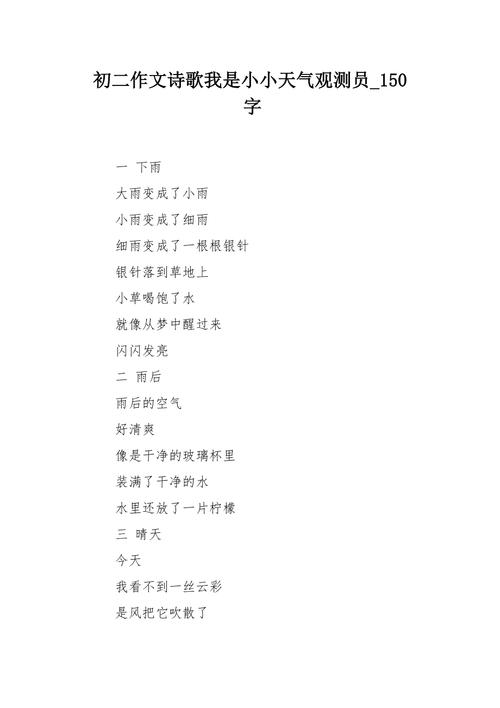 初二作文诗歌我是小小天气观测员_150字

一 下雨

大雨变成了小雨

小雨变成了细雨

细雨变成了一根根银针

银针落到草地上

小草喝饱了水

就像从梦中醒过来

闪闪发亮

二 雨后

雨后的空气

好清爽

像是干净的玻璃杯里

装满了干净的水

水里还放了一片柠檬

三 晴天

今天

我看不到一丝云彩

是风把它吹散了